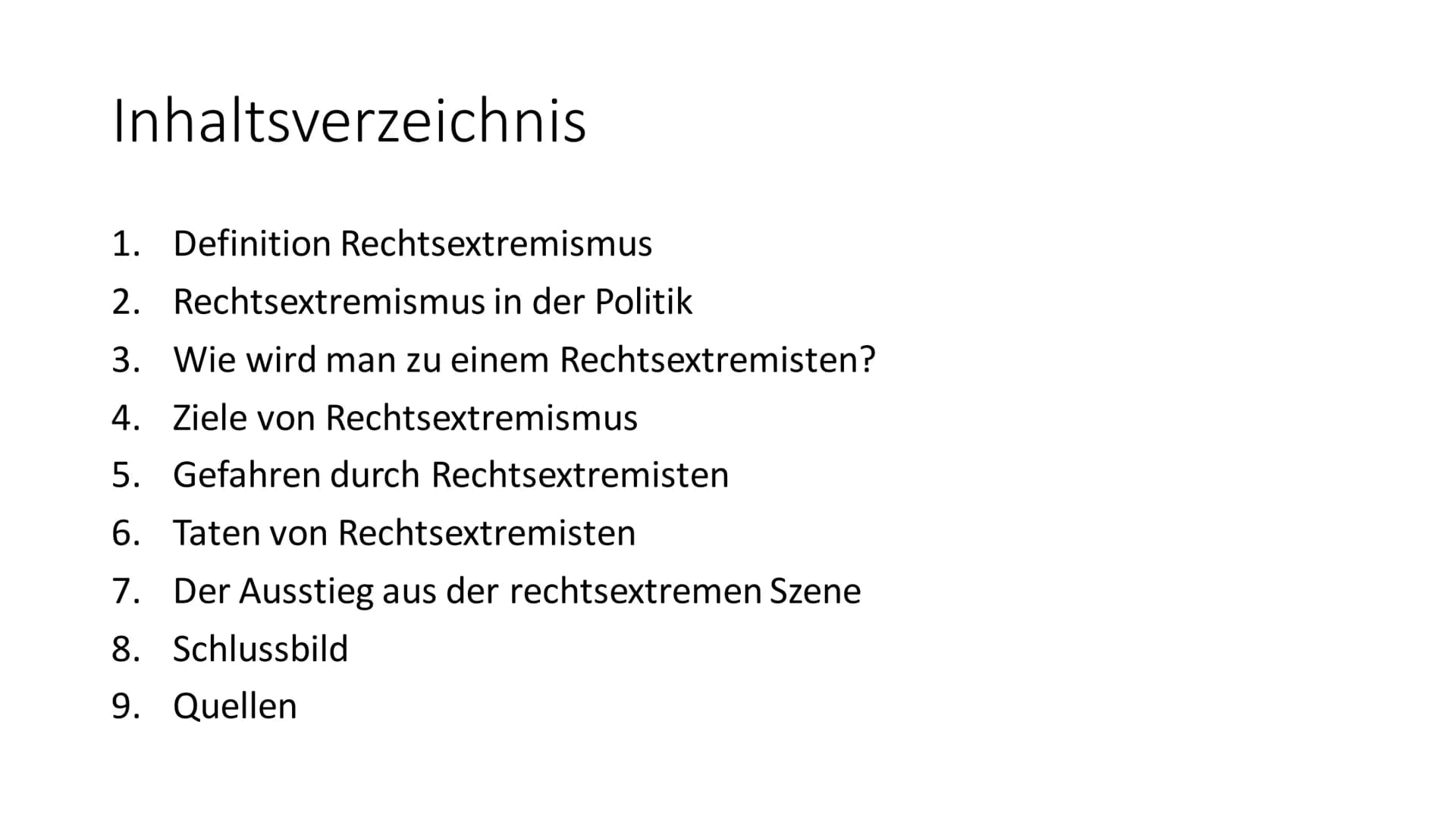 Inhaltsverzeichnis

1. Definition Rechtsextremismus
2. Rechtsextremismus in der Politik
3. Wie wird man zu einem Rechtsextremisten?
4. Ziele von Rechtsextremismus
5. Gefahren durch Rechtsextremisten
6. Taten von Rechtsextremisten
7. Der Ausstieg aus der rechtsextremen Szene
8. Schlussbild
9. Quellen